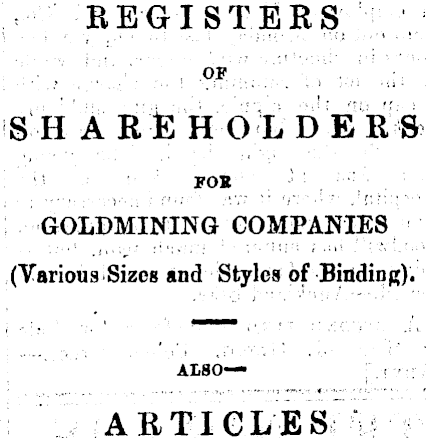 REGISTERS

OF

SHAREHOLDERS

FOR

GOLDMINING COMPANIES

(Various Sizes and Styles of Binding).

ALSO—

ARTICLES